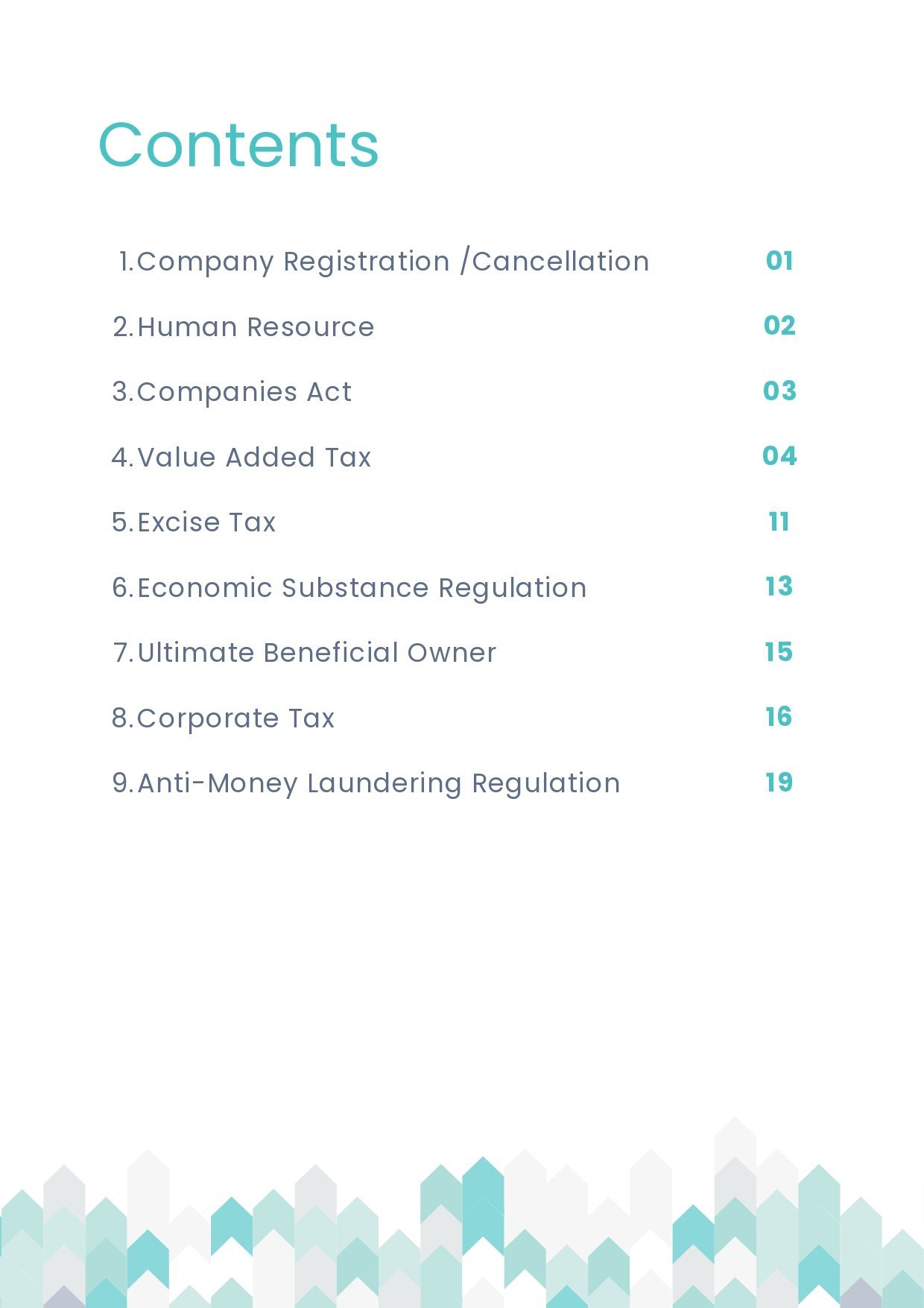 Contents

1.Company Registration /Cancellation 01

2.Human Resource 02

3.Companies Act 03

4.Value Added Tax 04

5.Excise Tax 11

6.Economic Substance Regulation 13

7.Ultimate Beneficial Owner 15

8.Corporate Tax 16

9.Anti-Money Laundering Regulation 19